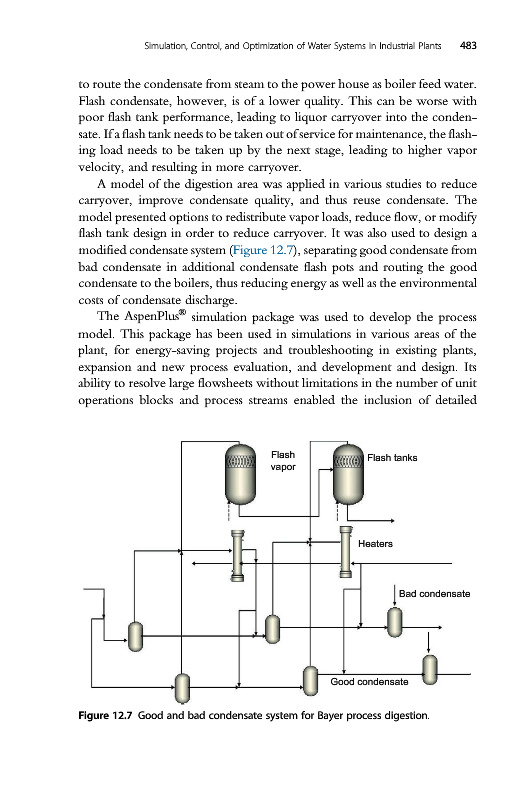 Simulation, Control, and Optimization of Water Systems in Industrial Plants 483

to route the condensate from steam to the power house as boiler feed water. Flash condensate, however, is of a lower quality. This can be worse with poor flash tank performance, leading to liquor carryover into the condensate. If a flash tank needs to be taken out of service for maintenance, the flashing load needs to be taken up by the next stage, leading to higher vapor velocity, and resulting in more carryover.

A model of the digestion area was applied in various studies to reduce carryover, improve condensate quality, and thus reuse condensate. The model presented options to redistribute vapor loads, reduce flow, or modify flash tank design in order to reduce carryover. It was also used to design a modified condensate system (Figure 12.7), separating good condensate from bad condensate in additional condensate flash pots and routing the good condensate to the boilers, thus reducing energy as well as the environmental costs of condensate discharge.

The AspenPlus® simulation package was used to develop the process model. This package has been used in simulations in various areas of the plant, for energy-saving projects and troubleshooting in existing plants, expansion and new process evaluation, and development and design. Its ability to resolve large flowsheets without limitations in the number of unit operations blocks and process streams enabled the inclusion of detailed

Flash vapor
Flash tanks
Heaters
Bad condensate
Good condensate

Figure 12.7 Good and bad condensate system for Bayer process digestion.